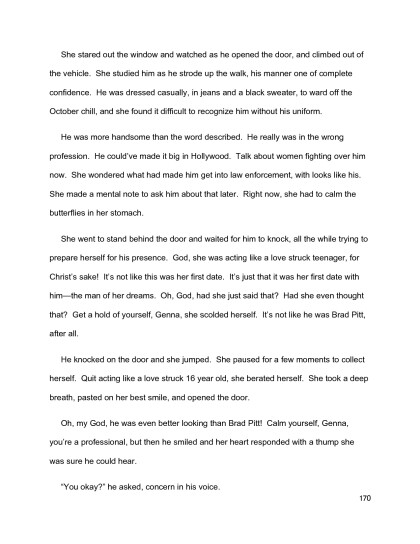 She stared out the window and watched as he opened the door, and climbed out of the vehicle. She studied him as he strode up the walk, his manner one of complete confidence. He was dressed casually, in jeans and a black sweater, to ward off the October chill, and she found it difficult to recognize him without his uniform.

He was more handsome than the word described. He really was in the wrong profession. He could've made it big in Hollywood. Talk about women fighting over him now. She wondered what had made him get into law enforcement, with looks like his. She made a mental note to ask him about that later. Right now, she had to calm the butterflies in her stomach.

She went to stand behind the door and waited for him to knock, all the while trying to prepare herself for his presence. God, she was acting like a love struck teenager, for Christ's sake! It's not like this was her first date. It's just that it was her first date with him—the man of her dreams. Oh, God, had she just said that? Had she even thought that? Get a hold of yourself, Genna, she scolded herself. It's not like he was Brad Pitt, after all.

He knocked on the door and she jumped. She paused for a few moments to collect herself. Quit acting like a love struck 16 year old, she berated herself. She took a deep breath, pasted on her best smile, and opened the door.

Oh, my God, he was even better looking than Brad Pitt! Calm yourself, Genna, you're a professional, but then he smiled and her heart responded with a thump she was sure he could hear.

"You okay?" he asked, concern in his voice.

170